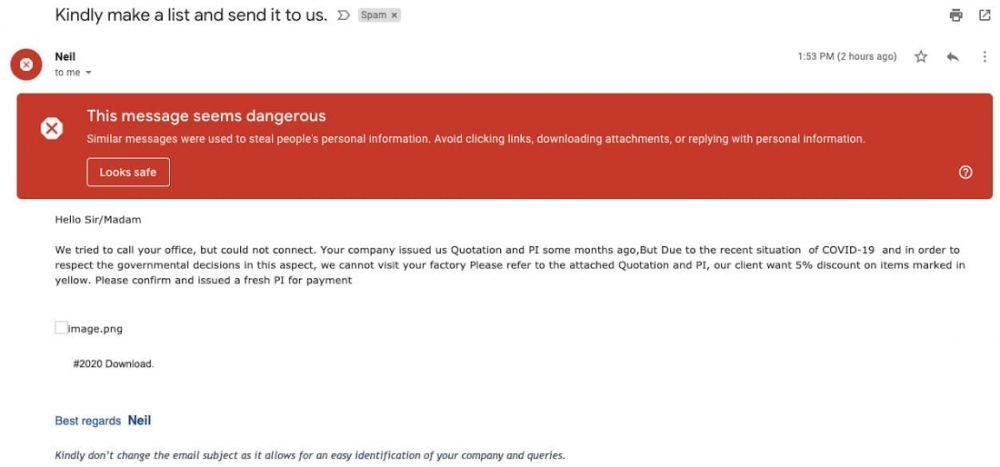 Kindly make a list and send it to us. Spam ×

Neil
to me

1:53 PM (2 hours ago)

This message seems dangerous
Similar messages were used to steal people's personal information. Avoid clicking links, downloading attachments, or replying with personal information.

Looks safe

Hello Sir/Madam

We tried to call your office, but could not connect. Your company issued us Quotation and PI some months ago,But Due to the recent situation of COVID-19 and in order to respect the governmental decisions in this aspect, we cannot visit your factory Please refer to the attached Quotation and PI, our client want 5% discount on items marked in yellow. Please confirm and issued a fresh PI for payment

image.png

#2020 Download.

Best regards Neil

Kindly don't change the email subject as it allows for an easy identification of your company and queries.